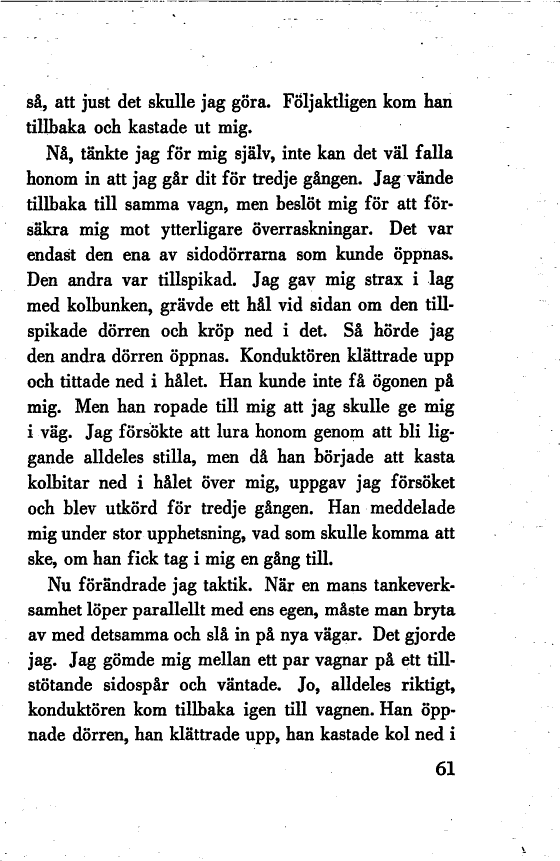 så, att just det skulle jag göra. Följaktligen kom han tillbaka och kastade ut mig.

Nå, tänkte jag för mig själv, inte kan det väl falla honom in att jag går dit för tredje gången. Jag vände tillbaka till samma vagn, men beslöt mig för att försäkra mig mot ytterligare överraskningar. Det var endast den ena av sidodörrarna som kunde öppnas. Den andra var tillspikad. Jag gav mig strax i lag med kolbunken, grävde ett hål vid sidan om den tillspikade dörren och kröp ned i det. Så hörde jag den andra dörren öppnas. Konduktören klättrade upp och tittade ned i hålet. Han kunde inte få ögonen på mig. Men han ropade till mig att jag skulle ge mig i väg. Jag försökte att lura honom genom att bli liggande alldeles stilla, men då han började att kasta kolbitar ned i hålet över mig, uppgav jag försöket och blev utkörd för tredje gången. Han meddelade mig under stor upphetsning, vad som skulle komma att ske, om han fick tag i mig en gång till.

Nu förändrade jag taktik. När en mans tankeverksamhet löper parallellt med ens egen, måste man bryta av med detsamma och slå in på nya vägar. Det gjorde jag. Jag gömde mig mellan ett par vagnar på ett tillstötande sidospår och väntade. Jo, alldeles riktigt, konduktören kom tillbaka igen till vagnen. Han öppnade dörren, han klättrade upp, han kastade kol ned i

61